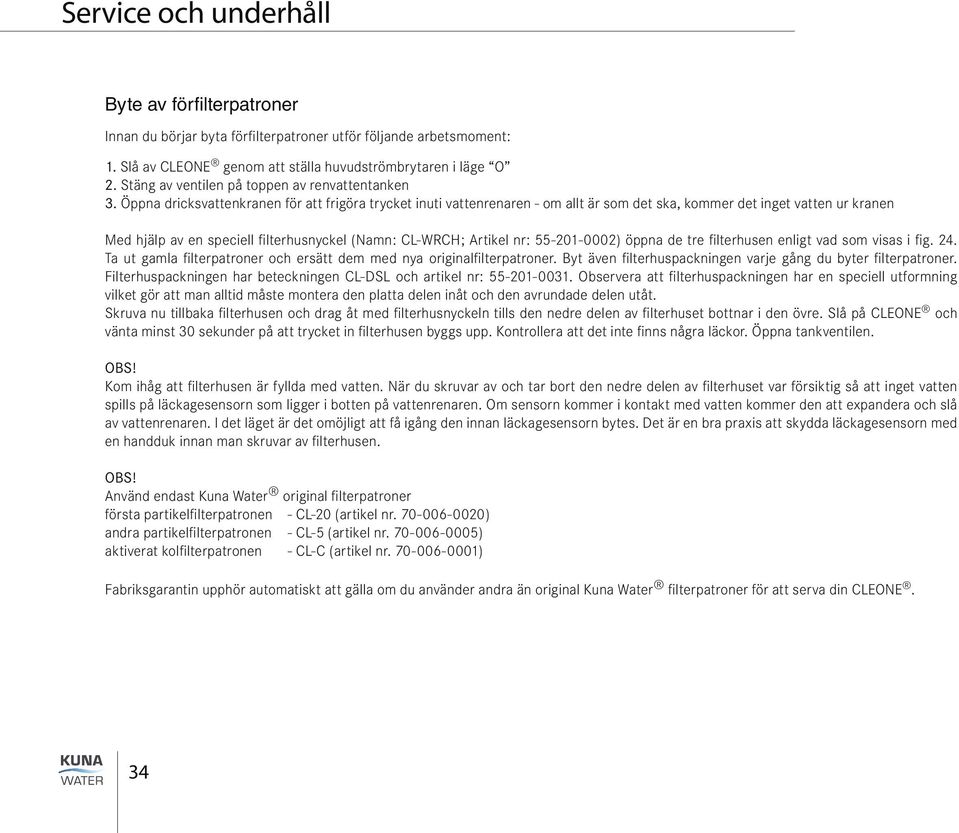 Service och underhåll

Byte av förfilterpatroner

Innan du börjar byta förfilterpatroner utför följande arbetsmoment:

1. Slå av CLEONE® genom att ställa huvudströmbrytaren i läge "O"
2. Stäng av ventilen på toppen av renvattentanken
3. Öppna dricksvattenkranen för att frigöra trycket inuti vattenrenaren - om allt är som det ska, kommer det inget vatten ur kranen

Med hjälp av en speciell filterhusnyckel (Namn: CL-WRCH; Artikel nr: 55-201-0002) öppna de tre filterhusen enligt vad som visas i fig. 24. Ta ut gamla filterpatroner och ersätt dem med nya originalfilterpatroner. Byt även filterhuspackningen varje gång du byter filterpatroner. Filterhuspackningen har beteckningen CL-DSL och artikel nr: 55-201-0031. Observera att filterhuspackningen har en speciell utformning vilket gör att man alltid måste montera den platta delen inåt och den avrundade delen utåt.
Skruva nu tillbaka filterhusen och drag åt med filterhusnyckeln tills den nedre delen av filterhuset bottnar i den övre. Slå på CLEONE® och vänta minst 30 sekunder på att trycket in filterhusen byggs upp. Kontrollera att det inte finns några läckor. Öppna tankventilen.

OBS!
Kom ihåg att filterhusen är fyllda med vatten. När du skruvar av och tar bort den nedre delen av filterhuset var försiktig så att inget vatten spills på läckagesensorn som ligger i botten på vattenrenaren. Om sensorn kommer i kontakt med vatten kommer den att expandera och slå av vattenrenaren. I det läget är det omöjligt att få igång den innan läckagesensorn bytes. Det är en bra praxis att skydda läckagesensorn med en handduk innan man skruvar av filterhusen.

OBS!
Använd endast Kuna Water® original filterpatroner
första partikelfilterpatronen - CL-20 (artikel nr. 70-006-0020)
andra partikelfilterpatronen - CL-5 (artikel nr. 70-006-0005)
aktiverat kolfilterpatronen - CL-C (artikel nr. 70-006-0001)

Fabriksgarantin upphör automatiskt att gälla om du använder andra än original Kuna Water® filterpatroner för att serva din CLEONE®.

KUNA WATER
34